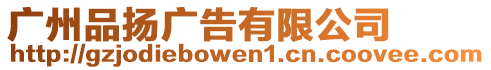 广州品扬广告有限公司
http://gzjodiebowen1.cn.coovee.com